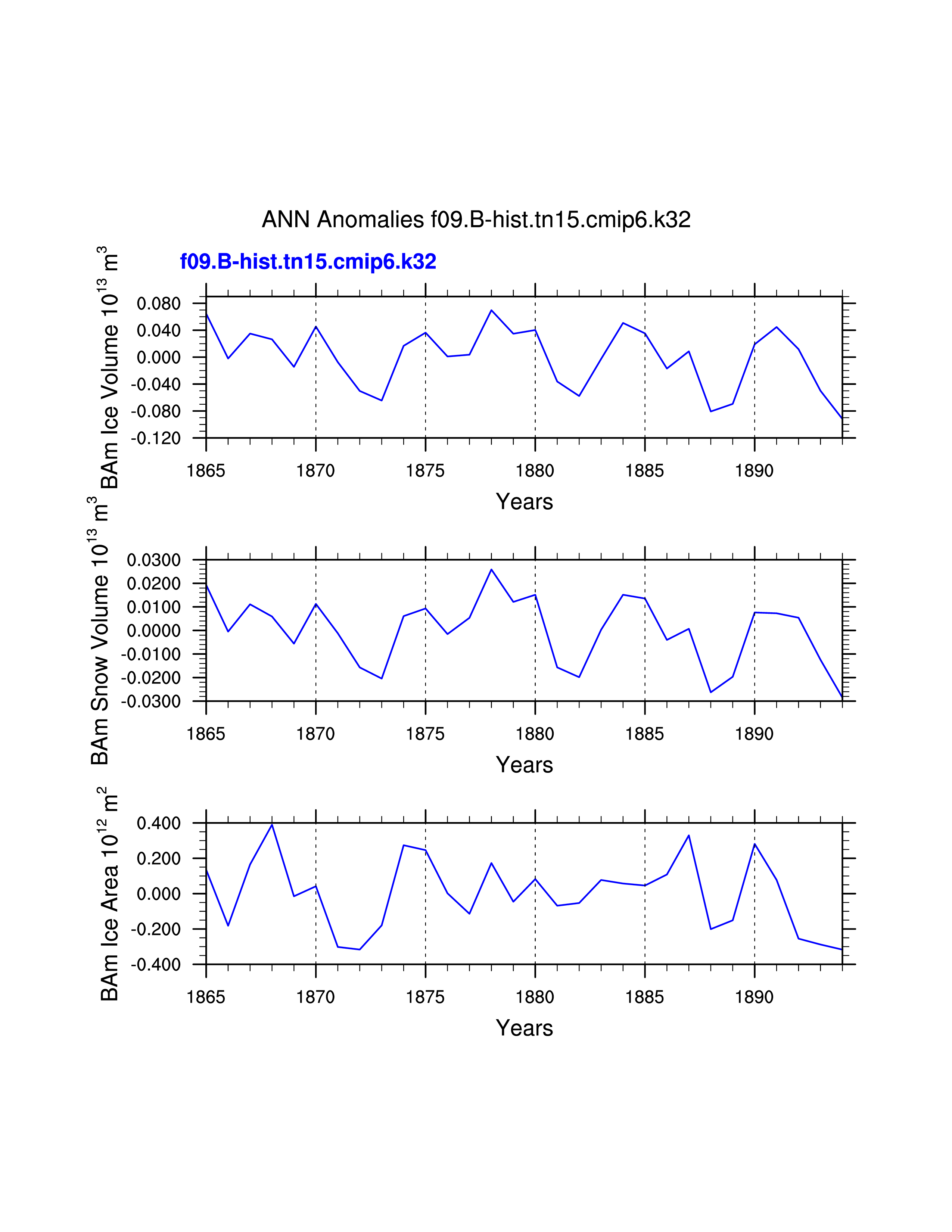 ANN Anomalies f09.B-hist.tn15.cmip6.k32

f09.B-hist.tn15.cmip6.k32

BAm Ice Volume $10^{13}$ $m^3$

0.080
0.040
0.000
-0.040
-0.080
-0.120

1865 1870 1875 1880 1885 1890

Years

BAm Snow Volume $10^{13}$ $m^3$

0.0300
0.0200
0.0100
0.0000
-0.0100
-0.0200
-0.0300

1865 1870 1875 1880 1885 1890

Years

BAm Ice Area $10^{12}$ $m^2$

0.400
0.200
0.000
-0.200
-0.400

1865 1870 1875 1880 1885 1890

Years